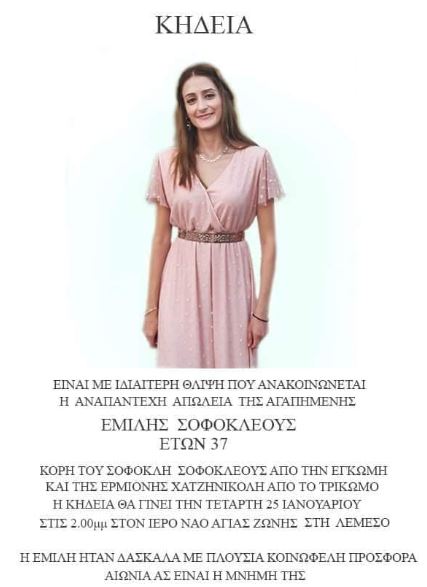 ΚΗΔΕΙΑ

ΕΙΝΑΙ ΜΕ ΙΔΙΑΙΤΕΡΗ ΘΛΙΨΗ ΠΟΥ ΑΝΑΚΟΙΝΩΝΕΤΑΙ Η ΑΝΑΠΑΝΤΕΧΗ ΑΠΩΛΕΙΑ ΤΗΣ ΑΓΑΠΗΜΕΝΗΣ

ΕΜΙΛΗΣ ΣΟΦΟΚΛΕΟΥΣ
ΕΤΩΝ 37

ΚΟΡΗ ΤΟΥ ΣΟΦΟΚΛΗ ΣΟΦΟΚΛΕΟΥΣ ΑΠΟ ΤΗΝ ΕΓΚΩΜΗ ΚΑΙ ΤΗΣ ΕΡΜΙΟΝΗΣ ΧΑΤΖΗΝΙΚΟΛΗ ΑΠΟ ΤΟ ΤΡΙΚΩΜΟ
Η ΚΗΔΕΙΑ ΘΑ ΓΙΝΕΙ ΤΗΝ ΤΕΤΑΡΤΗ 25 ΙΑΝΟΥΑΡΙΟΥ
ΣΤΙΣ 2.00μμ ΣΤΟΝ ΙΕΡΟ ΝΑΟ ΑΓΙΑΣ ΖΩΝΗΣ ΣΤΗ ΛΕΜΕΣΟ

Η ΕΜΙΛΗ ΗΤΑΝ ΔΑΣΚΑΛΑ ΜΕ ΠΛΟΥΣΙΑ ΚΟΙΝΩΦΕΛΗ ΠΡΟΣΦΟΡΑ
ΑΙΩΝΙΑ ΑΣ ΕΙΝΑΙ Η ΜΝΗΜΗ ΤΗΣ